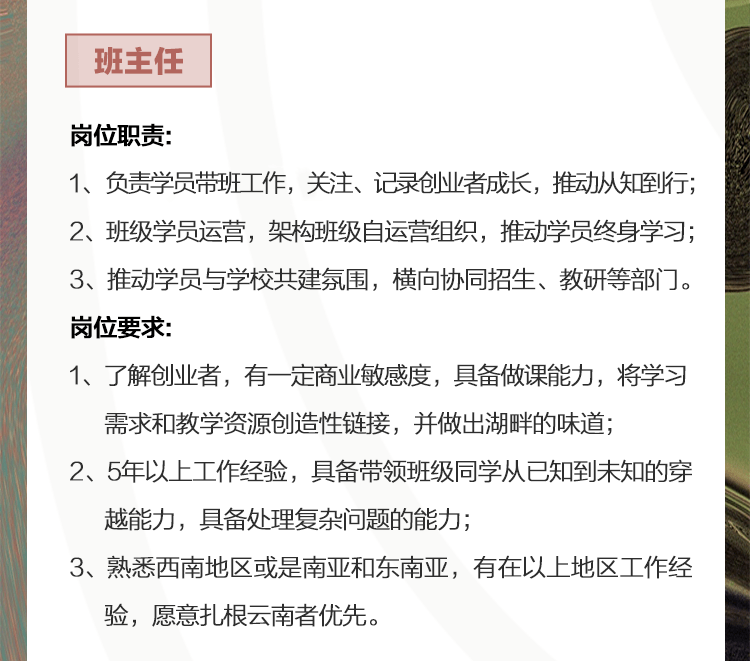 班主任

岗位职责:

1、负责学员带班工作，关注、记录创业者成长，推动从知到行;

2、班级学员运营，架构班级自运营组织，推动学员终身学习;

3、推动学员与学校共建氛围，横向协同招生、教研等部门。

岗位要求:

1、了解创业者，有一定商业敏感度，具备做课能力，将学习需求和教学资源创造性链接，并做出湖畔的味道;

2、5年以上工作经验，具备带领班级同学从已知到未知的穿越能力，具备处理复杂问题的能力;

3、熟悉西南地区或是南亚和东南亚，有在以上地区工作经验，愿意扎根云南者优先。